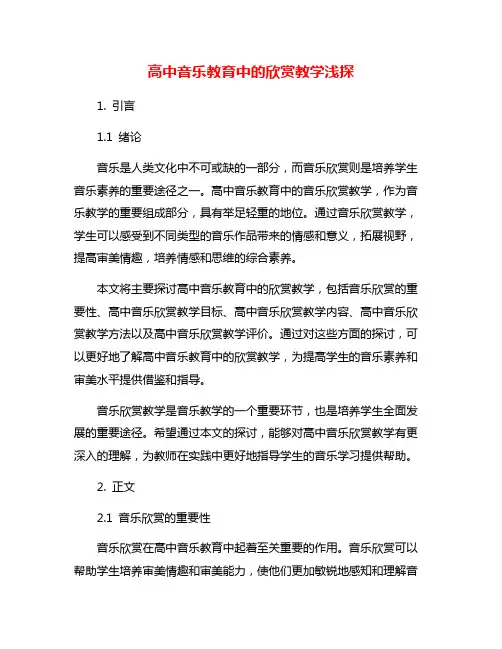 高中音乐教育中的欣赏教学浅探

1. 引言

1.1 绪论

音乐是人类文化中不可或缺的一部分，而音乐欣赏则是培养学生音乐素养的重要途径之一。高中音乐教育中的音乐欣赏教学，作为音乐教学的重要组成部分，具有举足轻重的地位。通过音乐欣赏教学，学生可以感受到不同类型的音乐作品带来的情感和意义，拓展视野，提高审美情趣，培养情感和思维的综合素养。

本文将主要探讨高中音乐教育中的欣赏教学，包括音乐欣赏的重要性、高中音乐欣赏教学目标、高中音乐欣赏教学内容、高中音乐欣赏教学方法以及高中音乐欣赏教学评价。通过对这些方面的探讨，可以更好地了解高中音乐教育中的欣赏教学，为提高学生的音乐素养和审美水平提供借鉴和指导。

音乐欣赏教学是音乐教学的一个重要环节，也是培养学生全面发展的重要途径。希望通过本文的探讨，能够对高中音乐欣赏教学有更深入的理解，为教师在实践中更好地指导学生的音乐学习提供帮助。

2. 正文

2.1 音乐欣赏的重要性

音乐欣赏在高中音乐教育中起着至关重要的作用。音乐欣赏可以帮助学生培养审美情趣和审美能力，使他们更加敏锐地感知和理解音